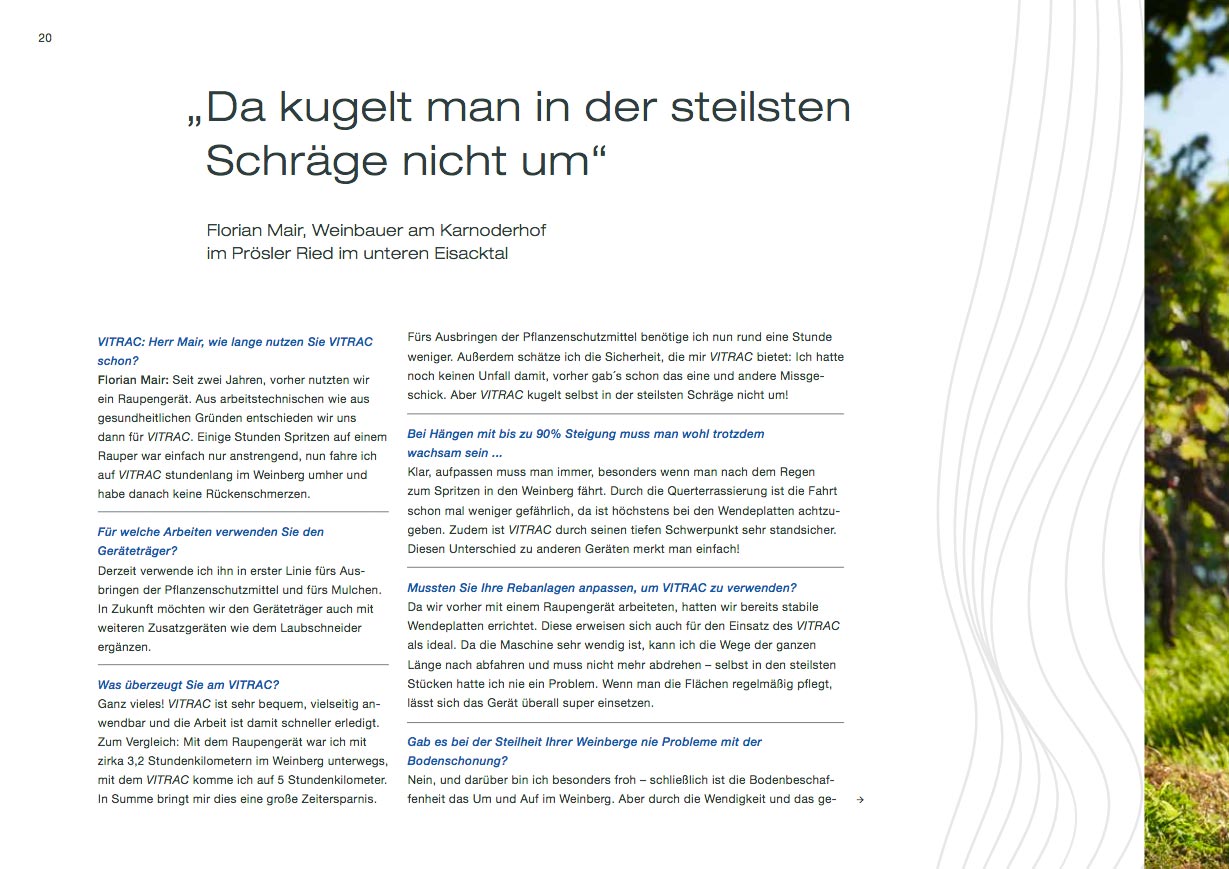 20

„Da kugelt man in der steilsten Schräge nicht um“

Florian Mair, Weinbauer am Karnoderhof im Prösler Ried im unteren Eisacktal

VITRAC: Herr Mair, wie lange nutzen Sie VITRAC schon?
Florian Mair: Seit zwei Jahren, vorher nutzten wir ein Raupengerät. Aus arbeitstechnischen wie aus gesundheitlichen Gründen entschieden wir uns dann für VITRAC. Einige Stunden Spritzen auf einem Rauper war einfach nur anstrengend, nun fahre ich auf VITRAC stundenlang im Weinberg umher und habe danach keine Rückenschmerzen.

Für welche Arbeiten verwenden Sie den Geräteträger?
Derzeit verwende ich ihn in erster Linie fürs Ausbringen der Pflanzenschutzmittel und fürs Mulchen. In Zukunft möchten wir den Geräteträger auch mit weiteren Zusatzgeräten wie dem Laubschneider ergänzen.

Was überzeugt Sie am VITRAC?
Ganz vieles! VITRAC ist sehr bequem, vielseitig anwendbar und die Arbeit ist damit schneller erledigt. Zum Vergleich: Mit dem Raupengerät war ich mit zirka 3,2 Stundenkilometern im Weinberg unterwegs, mit dem VITRAC komme ich auf 5 Stundenkilometer. In Summe bringt mir dies eine große Zeitersparnis.

Fürs Ausbringen der Pflanzenschutzmittel benötige ich nun rund eine Stunde weniger. Außerdem schätze ich die Sicherheit, die mir VITRAC bietet: Ich hatte noch keinen Unfall damit, vorher gab´s schon das eine und andere Missgeschick. Aber VITRAC kugelt selbst in der steilsten Schräge nicht um!

Bei Hängen mit bis zu 90% Steigung muss man wohl trotzdem wachsam sein ...
Klar, aufpassen muss man immer, besonders wenn man nach dem Regen zum Spritzen in den Weinberg fährt. Durch die Querterrassierung ist die Fahrt schon mal weniger gefährlich, da ist höchstens bei den Wendeplatten achtzugeben. Zudem ist VITRAC durch seinen tiefen Schwerpunkt sehr standsicher. Diesen Unterschied zu anderen Geräten merkt man einfach!

Mussten Sie Ihre Rebanlagen anpassen, um VITRAC zu verwenden?
Da wir vorher mit einem Raupengerät arbeiteten, hatten wir bereits stabile Wendeplatten errichtet. Diese erweisen sich auch für den Einsatz des VITRAC als ideal. Da die Maschine sehr wendig ist, kann ich die Wege der ganzen Länge nach abfahren und muss nicht mehr abdrehen – selbst in den steilsten Stücken hatte ich nie ein Problem. Wenn man die Flächen regelmäßig pflegt, lässt sich das Gerät überall super einsetzen.

Gab es bei der Steilheit Ihrer Weinberge nie Probleme mit der Bodenschonung?
Nein, und darüber bin ich besonders froh – schließlich ist die Bodenbeschaffenheit das Um und Auf im Weinberg. Aber durch die Wendigkeit und das ge- →